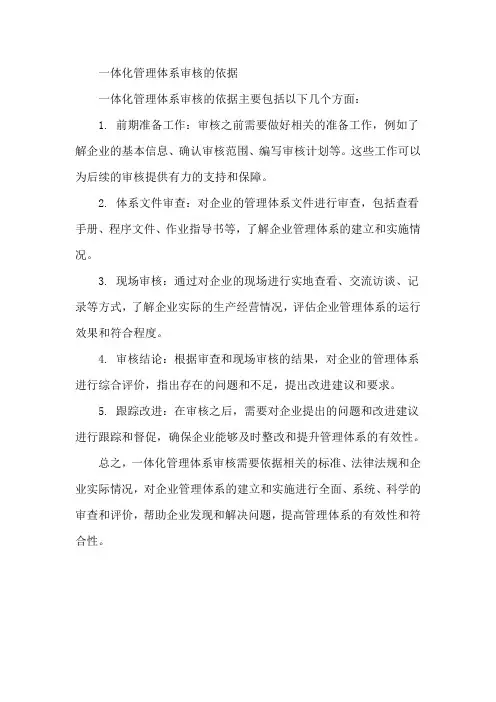 一体化管理体系审核的依据

一体化管理体系审核的依据主要包括以下几个方面：

1. 前期准备工作：审核之前需要做好相关的准备工作，例如了解企业的基本信息、确认审核范围、编写审核计划等。这些工作可以为后续的审核提供有力的支持和保障。

2. 体系文件审查：对企业的管理体系文件进行审查，包括查看手册、程序文件、作业指导书等，了解企业管理体系的建立和实施情况。

3. 现场审核：通过对企业的现场进行实地查看、交流访谈、记录等方式，了解企业实际的生产经营情况，评估企业管理体系的运行效果和符合程度。

4. 审核结论：根据审查和现场审核的结果，对企业的管理体系进行综合评价，指出存在的问题和不足，提出改进建议和要求。

5. 跟踪改进：在审核之后，需要对企业提出的问题和改进建议进行跟踪和督促，确保企业能够及时整改和提升管理体系的有效性。

总之，一体化管理体系审核需要依据相关的标准、法律法规和企业实际情况，对企业管理体系的建立和实施进行全面、系统、科学的审查和评价，帮助企业发现和解决问题，提高管理体系的有效性和符合性。